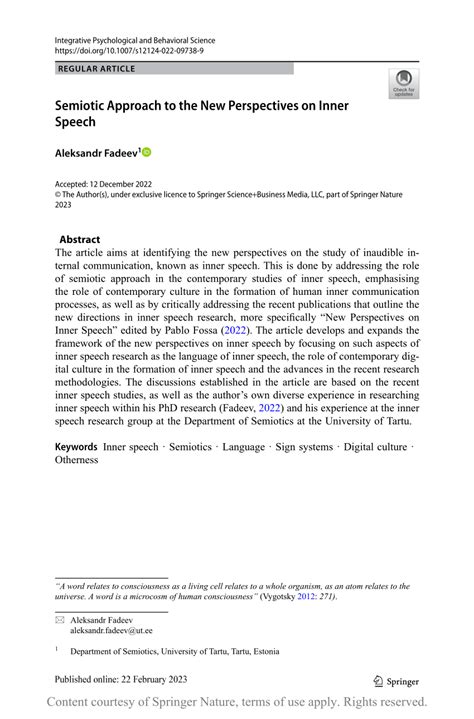 Integrative Psychological and Behavioral Science
https://doi.org/10.1007/s12124-022-09738-9

REGULAR ARTICLE

Check for updates

Semiotic Approach to the New Perspectives on Inner Speech

Aleksandr Fadeev$^1$

Accepted: 12 December 2022
© The Author(s), under exclusive licence to Springer Science+Business Media, LLC, part of Springer Nature 2023

Abstract
The article aims at identifying the new perspectives on the study of inaudible internal communication, known as inner speech. This is done by addressing the role of semiotic approach in the contemporary studies of inner speech, emphasising the role of contemporary culture in the formation of human inner communication processes, as well as by critically addressing the recent publications that outline the new directions in inner speech research, more specifically "New Perspectives on Inner Speech" edited by Pablo Fossa (2022). The article develops and expands the framework of the new perspectives on inner speech by focusing on such aspects of inner speech research as the language of inner speech, the role of contemporary digital culture in the formation of inner speech and the advances in the recent research methodologies. The discussions established in the article are based on the recent inner speech studies, as well as the author's own diverse experience in researching inner speech within his PhD research (Fadeev, 2022) and his experience at the inner speech research group at the Department of Semiotics at the University of Tartu.

Keywords Inner speech · Semiotics · Language · Sign systems · Digital culture · Otherness

"A word relates to consciousness as a living cell relates to a whole organism, as an atom relates to the universe. A word is a microcosm of human consciousness" (Vygotsky 2012: 271).

Aleksandr Fadeev
aleksandr.fadeev@ut.ee

$^1$ Department of Semiotics, University of Tartu, Tartu, Estonia

Published online: 22 February 2023

Springer

Content courtesy of Springer Nature, terms of use apply. Rights reserved.